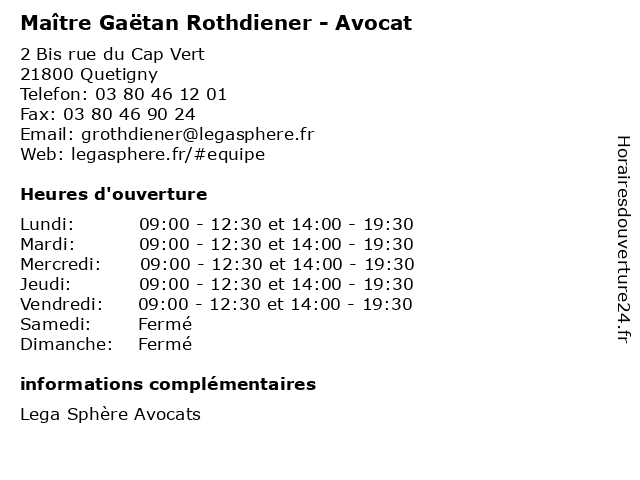 Maître Gaëtan Rothdiener - Avocat

2 Bis rue du Cap Vert
21800 Quetigny
Telefon: 03 80 46 12 01
Fax: 03 80 46 90 24
Email: grothdiener@legasphere.fr
Web: legasphere.fr/#equipe

Heures d'ouverture

| | |
|---|---|
| Lundi: | 09:00 - 12:30 et 14:00 - 19:30 |
| Mardi: | 09:00 - 12:30 et 14:00 - 19:30 |
| Mercredi: | 09:00 - 12:30 et 14:00 - 19:30 |
| Jeudi: | 09:00 - 12:30 et 14:00 - 19:30 |
| Vendredi: | 09:00 - 12:30 et 14:00 - 19:30 |
| Samedi: | Fermé |
| Dimanche: | Fermé |

informations complémentaires

Lega Sphère Avocats

Horairesdouverture24.fr